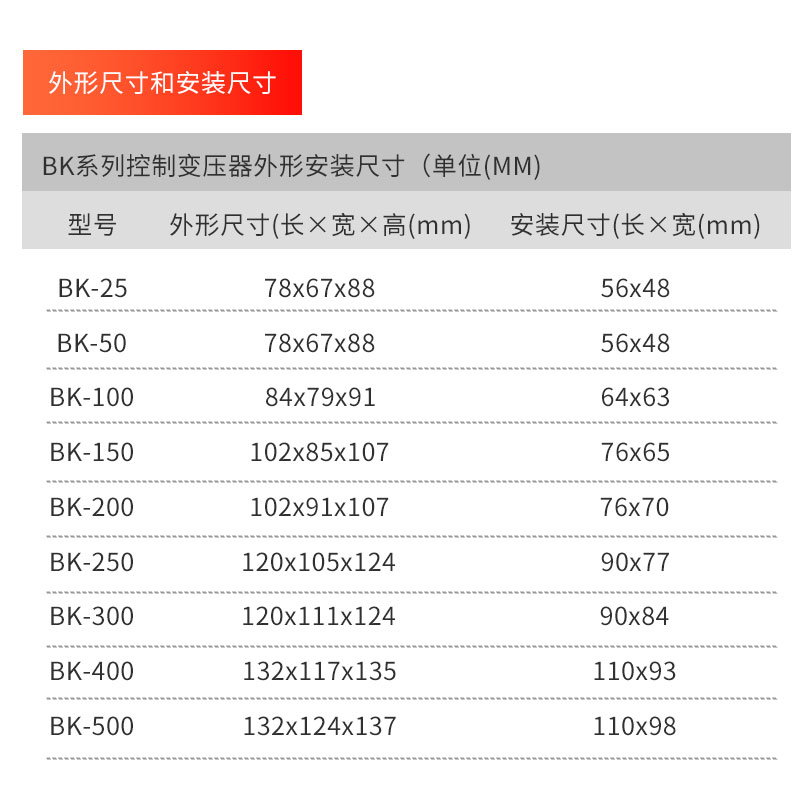 外形尺寸和安装尺寸

BK系列控制变压器外形安装尺寸（单位(MM)

| 型号 | 外形尺寸(长×宽×高(mm) | 安装尺寸(长×宽(mm) |
|---|---|---|
| BK-25 | 78x67x88 | 56x48 |
| BK-50 | 78x67x88 | 56x48 |
| BK-100 | 84x79x91 | 64x63 |
| BK-150 | 102x85x107 | 76x65 |
| BK-200 | 102x91x107 | 76x70 |
| BK-250 | 120x105x124 | 90x77 |
| BK-300 | 120x111x124 | 90x84 |
| BK-400 | 132x117x135 | 110x93 |
| BK-500 | 132x124x137 | 110x98 |